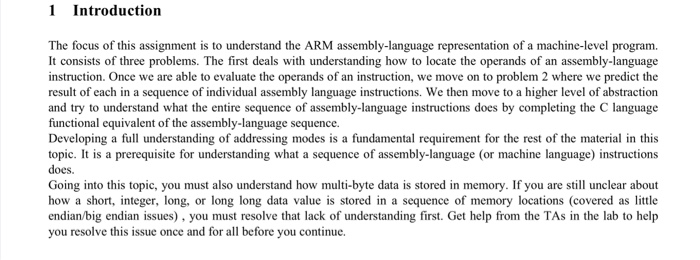 1 Introduction

The focus of this assignment is to understand the ARM assembly-language representation of a machine-level program. It consists of three problems. The first deals with understanding how to locate the operands of an assembly-language instruction. Once we are able to evaluate the operands of an instruction, we move on to problem 2 where we predict the result of each in a sequence of individual assembly language instructions. We then move to a higher level of abstraction and try to understand what the entire sequence of assembly-language instructions does by completing the C language functional equivalent of the assembly-language sequence.

Developing a full understanding of addressing modes is a fundamental requirement for the rest of the material in this topic. It is a prerequisite for understanding what a sequence of assembly-language (or machine language) instructions does.

Going into this topic, you must also understand how multi-byte data is stored in memory. If you are still unclear about how a short, integer, long, or long long data value is stored in a sequence of memory locations (covered as little endian/big endian issues) , you must resolve that lack of understanding first. Get help from the TAs in the lab to help you resolve this issue once and for all before you continue.